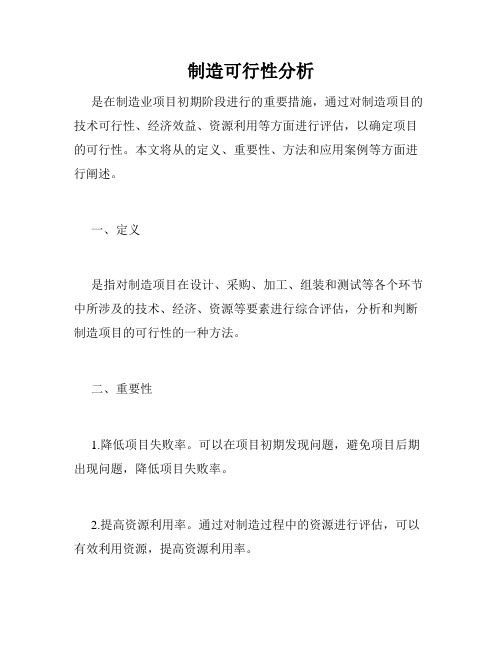 制造可行性分析

是在制造业项目初期阶段进行的重要措施，通过对制造项目的技术可行性、经济效益、资源利用等方面进行评估，以确定项目的可行性。本文将从的定义、重要性、方法和应用案例等方面进行阐述。

一、定义

是指对制造项目在设计、采购、加工、组装和测试等各个环节中所涉及的技术、经济、资源等要素进行综合评估，分析和判断制造项目的可行性的一种方法。

二、重要性

1.降低项目失败率。可以在项目初期发现问题，避免项目后期出现问题，降低项目失败率。

2.提高资源利用率。通过对制造过程中的资源进行评估，可以有效利用资源，提高资源利用率。